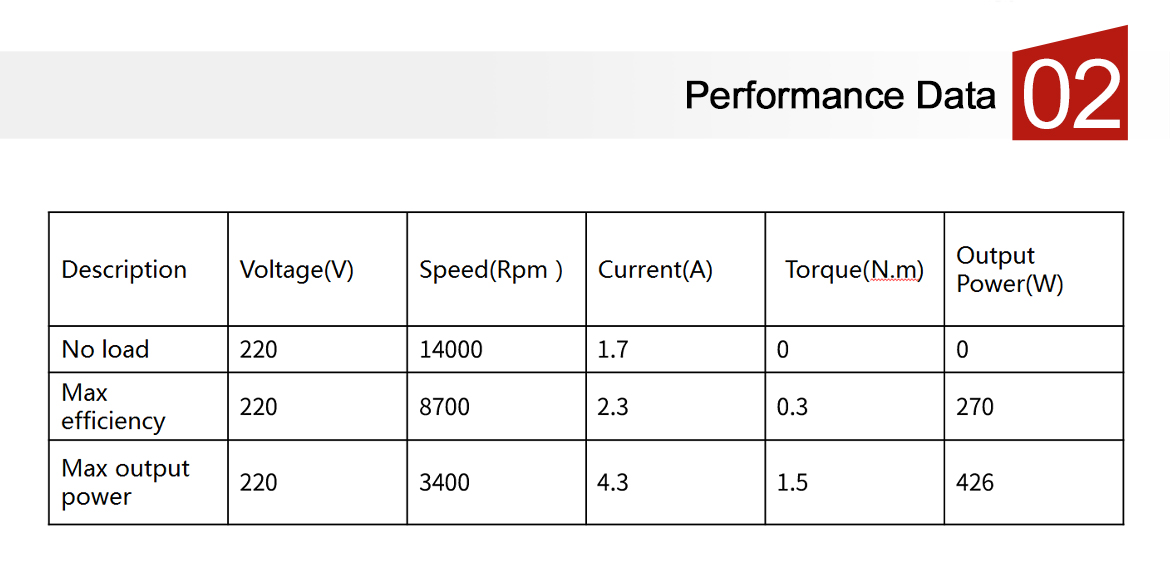 Performance Data 02

| Description | Voltage(V) | Speed(Rpm ) | Current(A) | Torque(N.m) | Output Power(W) |
|---|---|---|---|---|---|
| No load | 220 | 14000 | 1.7 | 0 | 0 |
| Max efficiency | 220 | 8700 | 2.3 | 0.3 | 270 |
| Max output power | 220 | 3400 | 4.3 | 1.5 | 426 |